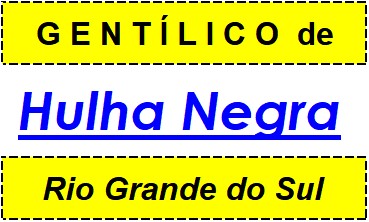 GENTÍLICO de

Hulha Negra

Rio Grande do Sul